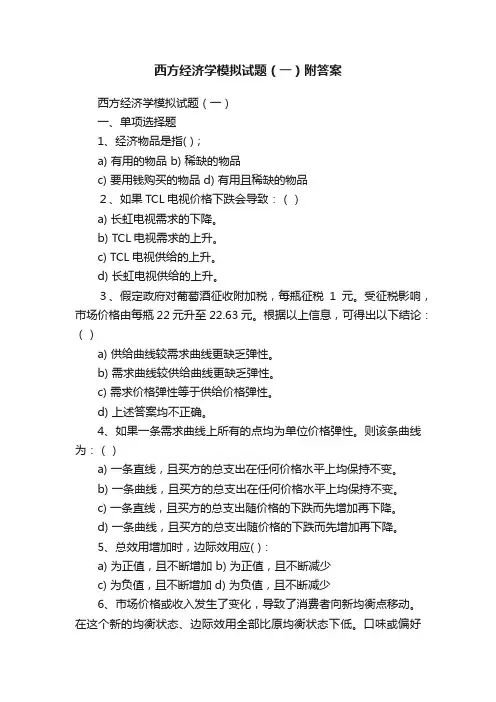 西方经济学模拟试题（一）附答案

西方经济学模拟试题（一）

一、单项选择题

1、经济物品是指( )；

a) 有用的物品 b) 稀缺的物品

c) 要用钱购买的物品 d) 有用且稀缺的物品

2、如果 TCL 电视价格下跌会导致：( )

a) 长虹电视需求的下降。

b) TCL 电视需求的上升。

c) TCL 电视供给的上升。

d) 长虹电视供给的上升。

3、假定政府对葡萄酒征收附加税，每瓶征税 1 元。受征税影响，市场价格由每瓶 22 元升至 22.63 元。根据以上信息，可得出以下结论：( )

a) 供给曲线较需求曲线更缺乏弹性。

b) 需求曲线较供给曲线更缺乏弹性。

c) 需求价格弹性等于供给价格弹性。

d) 上述答案均不正确。

4、如果一条需求曲线上所有的点均为单位价格弹性。则该条曲线为：( )

a) 一条直线，且买方的总支出在任何价格水平上均保持不变。

b) 一条曲线，且买方的总支出在任何价格水平上均保持不变。

c) 一条直线，且买方的总支出随价格的下跌而先增加再下降。

d) 一条曲线，且买方的总支出随价格的下跌而先增加再下降。

5、总效用增加时，边际效用应( )：

a) 为正值，且不断增加 b) 为正值，且不断减少

c) 为负值，且不断增加 d) 为负值，且不断减少

6、市场价格或收入发生了变化，导致了消费者向新均衡点移动。在这个新的均衡状态、边际效用全部比原均衡状态下低。口味或偏好